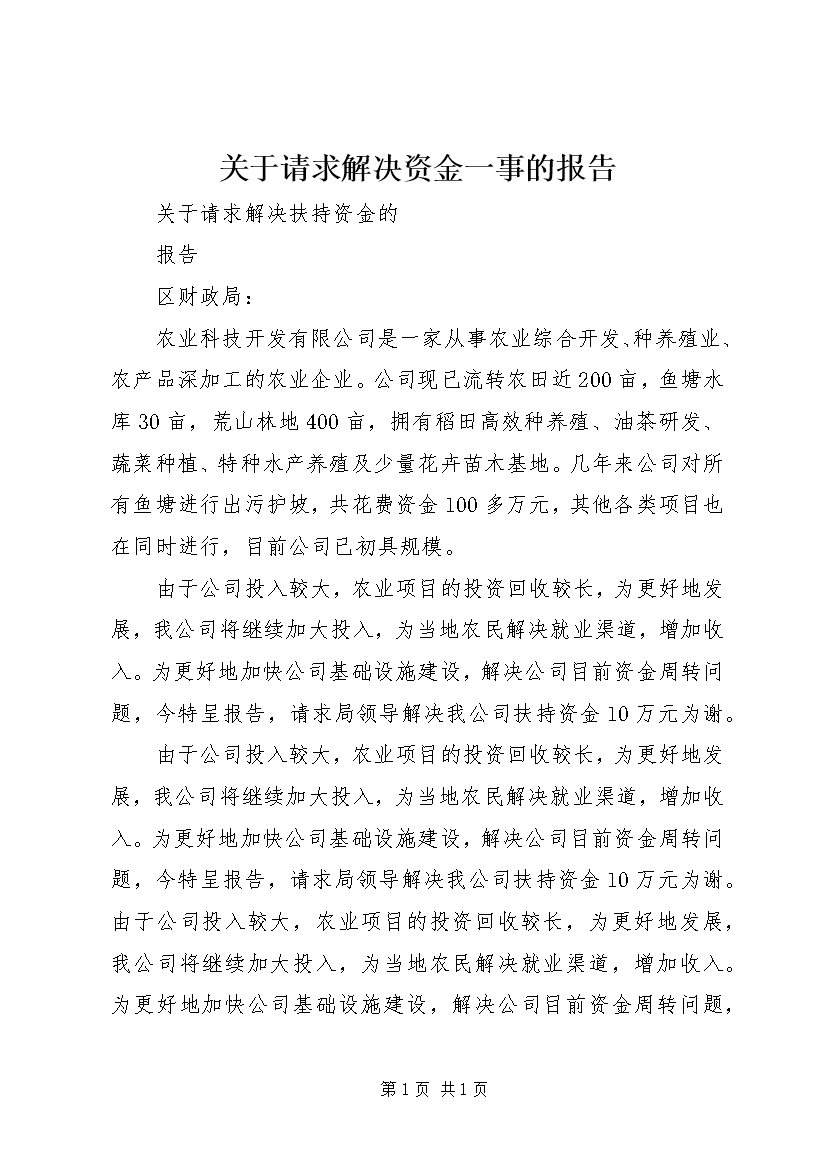 关于请求解决资金一事的报告

关于请求解决扶持资金的

报告

区财政局：

农业科技开发有限公司是一家从事农业综合开发、种养殖业、农产品深加工的农业企业。公司现已流转农田近200亩，鱼塘水库30亩，荒山林地400亩，拥有稻田高效种养殖、油茶研发、蔬菜种植、特种水产养殖及少量花卉苗木基地。几年来公司对所有鱼塘进行出污护坡，共花费资金100多万元，其他各类项目也在同时进行，目前公司已初具规模。

由于公司投入较大，农业项目的投资回收较长，为更好地发展，我公司将继续加大投入，为当地农民解决就业渠道，增加收入。为更好地加快公司基础设施建设，解决公司目前资金周转问题，今特呈报告，请求局领导解决我公司扶持资金10万元为谢。

由于公司投入较大，农业项目的投资回收较长，为更好地发展，我公司将继续加大投入，为当地农民解决就业渠道，增加收入。为更好地加快公司基础设施建设，解决公司目前资金周转问题，今特呈报告，请求局领导解决我公司扶持资金10万元为谢。由于公司投入较大，农业项目的投资回收较长，为更好地发展，我公司将继续加大投入，为当地农民解决就业渠道，增加收入。为更好地加快公司基础设施建设，解决公司目前资金周转问题，

第1页 共1页